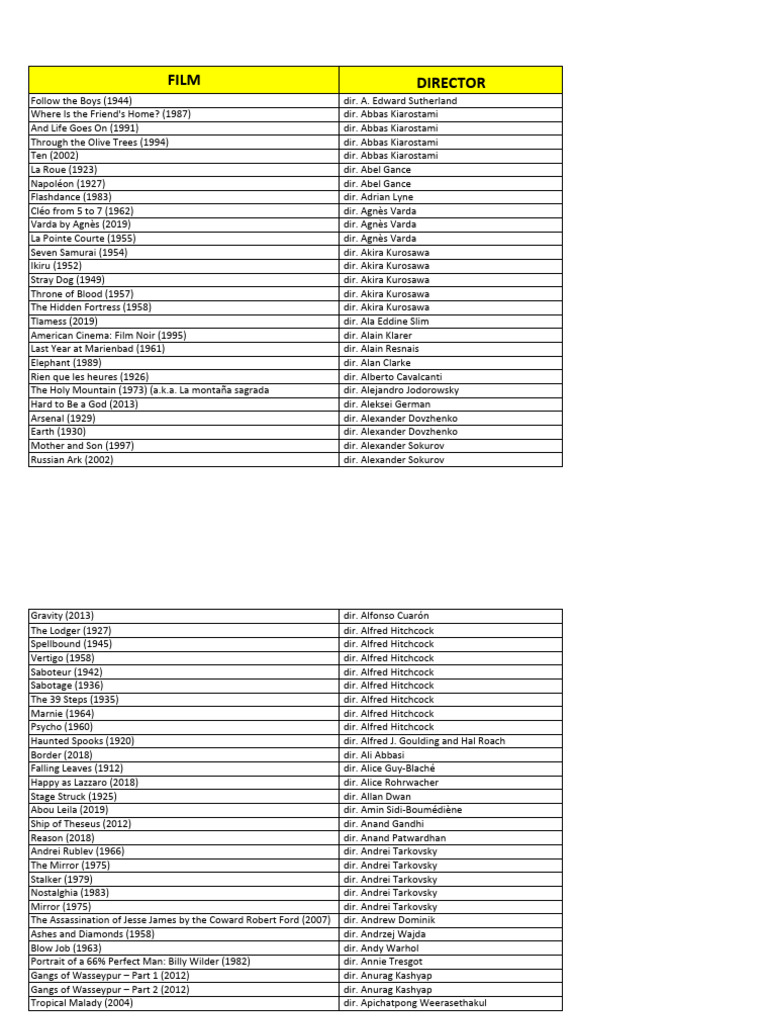 | FILM | DIRECTOR |
|---|---|
| Follow the Boys (1944) | dir. A. Edward Sutherland |
| Where Is the Friend's Home? (1987) | dir. Abbas Kiarostami |
| And Life Goes On (1991) | dir. Abbas Kiarostami |
| Through the Olive Trees (1994) | dir. Abbas Kiarostami |
| Ten (2002) | dir. Abbas Kiarostami |
| La Roue (1923) | dir. Abel Gance |
| Napoléon (1927) | dir. Abel Gance |
| Flashdance (1983) | dir. Adrian Lyne |
| Cléo from 5 to 7 (1962) | dir. Agnès Varda |
| Varda by Agnès (2019) | dir. Agnès Varda |
| La Pointe Courte (1955) | dir. Agnès Varda |
| Seven Samurai (1954) | dir. Akira Kurosawa |
| Ikiru (1952) | dir. Akira Kurosawa |
| Stray Dog (1949) | dir. Akira Kurosawa |
| Throne of Blood (1957) | dir. Akira Kurosawa |
| The Hidden Fortress (1958) | dir. Akira Kurosawa |
| Tlamess (2019) | dir. Ala Eddine Slim |
| American Cinema: Film Noir (1995) | dir. Alain Klarer |
| Last Year at Marienbad (1961) | dir. Alain Resnais |
| Elephant (1989) | dir. Alan Clarke |
| Rien que les heures (1926) | dir. Alberto Cavalcanti |
| The Holy Mountain (1973) (a.k.a. La montaña sagrada | dir. Alejandro Jodorowsky |
| Hard to Be a God (2013) | dir. Aleksei German |
| Arsenal (1929) | dir. Alexander Dovzhenko |
| Earth (1930) | dir. Alexander Dovzhenko |
| Mother and Son (1997) | dir. Alexander Sokurov |
| Russian Ark (2002) | dir. Alexander Sokurov |

| | |
|---|---|
| Gravity (2013) | dir. Alfonso Cuarón |
| The Lodger (1927) | dir. Alfred Hitchcock |
| Spellbound (1945) | dir. Alfred Hitchcock |
| Vertigo (1958) | dir. Alfred Hitchcock |
| Saboteur (1942) | dir. Alfred Hitchcock |
| Sabotage (1936) | dir. Alfred Hitchcock |
| The 39 Steps (1935) | dir. Alfred Hitchcock |
| Marnie (1964) | dir. Alfred Hitchcock |
| Psycho (1960) | dir. Alfred Hitchcock |
| Haunted Spooks (1920) | dir. Alfred J. Goulding and Hal Roach |
| Border (2018) | dir. Ali Abbasi |
| Falling Leaves (1912) | dir. Alice Guy-Blaché |
| Happy as Lazzaro (2018) | dir. Alice Rohrwacher |
| Stage Struck (1925) | dir. Allan Dwan |
| Abou Leila (2019) | dir. Amin Sidi-Boumédiène |
| Ship of Theseus (2012) | dir. Anand Gandhi |
| Reason (2018) | dir. Anand Patwardhan |
| Andrei Rublev (1966) | dir. Andrei Tarkovsky |
| The Mirror (1975) | dir. Andrei Tarkovsky |
| Stalker (1979) | dir. Andrei Tarkovsky |
| Nostalghia (1983) | dir. Andrei Tarkovsky |
| Mirror (1975) | dir. Andrei Tarkovsky |
| The Assassination of Jesse James by the Coward Robert Ford (2007) | dir. Andrew Dominik |
| Ashes and Diamonds (1958) | dir. Andrzej Wajda |
| Blow Job (1963) | dir. Andy Warhol |
| Portrait of a 66% Perfect Man: Billy Wilder (1982) | dir. Annie Tresgot |
| Gangs of Wasseypur – Part 1 (2012) | dir. Anurag Kashyap |
| Gangs of Wasseypur – Part 2 (2012) | dir. Anurag Kashyap |
| Tropical Malady (2004) | dir. Apichatpong Weerasethakul |